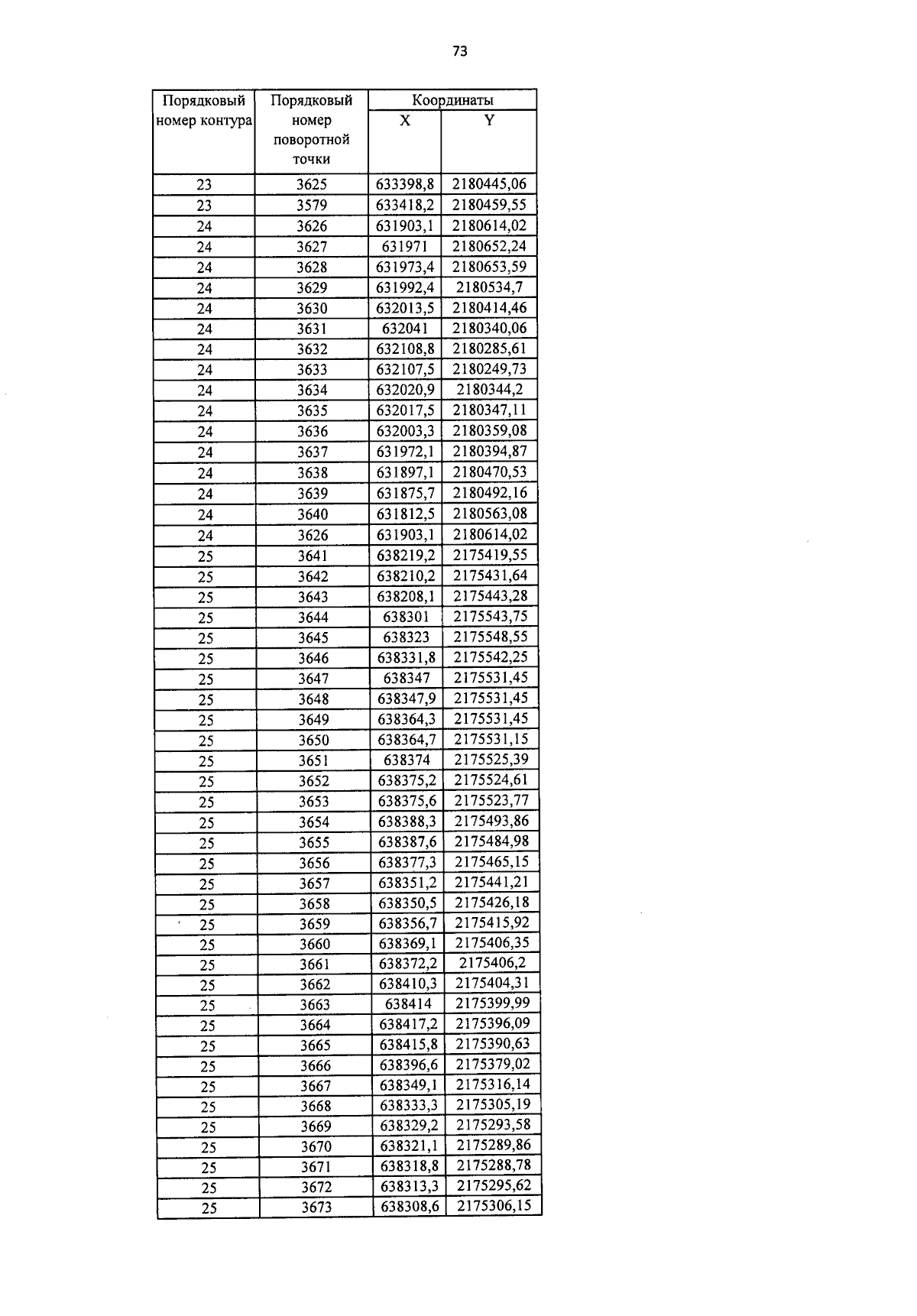 73

| Порядковый номер контура | Порядковый номер поворотной точки | Координаты X | Координаты Y |
|---|---|---|---|
| 23 | 3625 | 633398,8 | 2180445,06 |
| 23 | 3579 | 633418,2 | 2180459,55 |
| 24 | 3626 | 631903,1 | 2180614,02 |
| 24 | 3627 | 631971 | 2180652,24 |
| 24 | 3628 | 631973,4 | 2180653,59 |
| 24 | 3629 | 631992,4 | 2180534,7 |
| 24 | 3630 | 632013,5 | 2180414,46 |
| 24 | 3631 | 632041 | 2180340,06 |
| 24 | 3632 | 632108,8 | 2180285,61 |
| 24 | 3633 | 632107,5 | 2180249,73 |
| 24 | 3634 | 632020,9 | 2180344,2 |
| 24 | 3635 | 632017,5 | 2180347,11 |
| 24 | 3636 | 632003,3 | 2180359,08 |
| 24 | 3637 | 631972,1 | 2180394,87 |
| 24 | 3638 | 631897,1 | 2180470,53 |
| 24 | 3639 | 631875,7 | 2180492,16 |
| 24 | 3640 | 631812,5 | 2180563,08 |
| 24 | 3626 | 631903,1 | 2180614,02 |
| 25 | 3641 | 638219,2 | 2175419,55 |
| 25 | 3642 | 638210,2 | 2175431,64 |
| 25 | 3643 | 638208,1 | 2175443,28 |
| 25 | 3644 | 638301 | 2175543,75 |
| 25 | 3645 | 638323 | 2175548,55 |
| 25 | 3646 | 638331,8 | 2175542,25 |
| 25 | 3647 | 638347 | 2175531,45 |
| 25 | 3648 | 638347,9 | 2175531,45 |
| 25 | 3649 | 638364,3 | 2175531,45 |
| 25 | 3650 | 638364,7 | 2175531,15 |
| 25 | 3651 | 638374 | 2175525,39 |
| 25 | 3652 | 638375,2 | 2175524,61 |
| 25 | 3653 | 638375,6 | 2175523,77 |
| 25 | 3654 | 638388,3 | 2175493,86 |
| 25 | 3655 | 638387,6 | 2175484,98 |
| 25 | 3656 | 638377,3 | 2175465,15 |
| 25 | 3657 | 638351,2 | 2175441,21 |
| 25 | 3658 | 638350,5 | 2175426,18 |
| 25 | 3659 | 638356,7 | 2175415,92 |
| 25 | 3660 | 638369,1 | 2175406,35 |
| 25 | 3661 | 638372,2 | 2175406,2 |
| 25 | 3662 | 638410,3 | 2175404,31 |
| 25 | 3663 | 638414 | 2175399,99 |
| 25 | 3664 | 638417,2 | 2175396,09 |
| 25 | 3665 | 638415,8 | 2175390,63 |
| 25 | 3666 | 638396,6 | 2175379,02 |
| 25 | 3667 | 638349,1 | 2175316,14 |
| 25 | 3668 | 638333,3 | 2175305,19 |
| 25 | 3669 | 638329,2 | 2175293,58 |
| 25 | 3670 | 638321,1 | 2175289,86 |
| 25 | 3671 | 638318,8 | 2175288,78 |
| 25 | 3672 | 638313,3 | 2175295,62 |
| 25 | 3673 | 638308,6 | 2175306,15 |